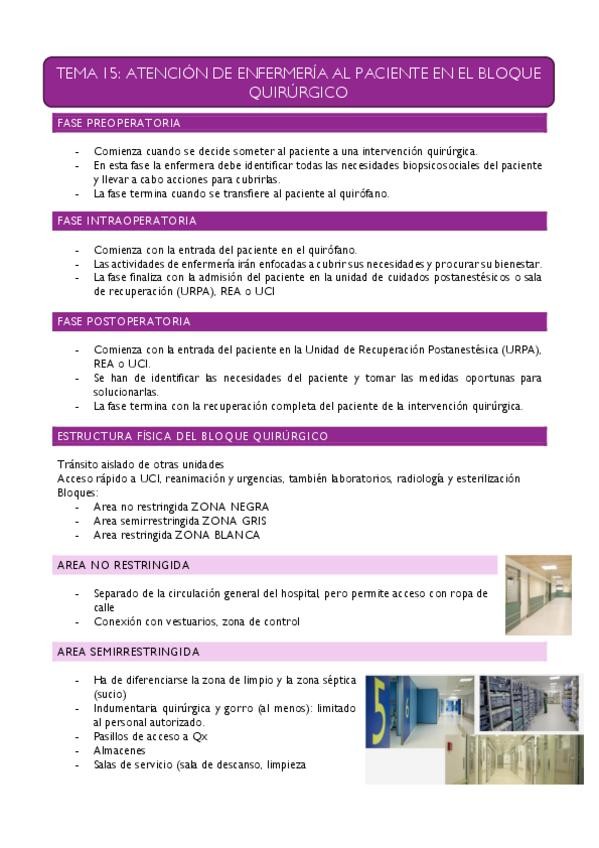 TEMA 15: ATENCIÓN DE ENFERMERÍA AL PACIENTE EN EL BLOQUE QUIRÚRGICO

FASE PREOPERATORIA

- Comienza cuando se decide someter al paciente a una intervención quirúrgica.
- En esta fase la enfermera debe identificar todas las necesidades biopsicosociales del paciente y llevar a cabo acciones para cubrirlas.
- La fase termina cuando se transfiere al paciente al quirófano.

FASE INTRAOPERATORIA

- Comienza con la entrada del paciente en el quirófano.
- Las actividades de enfermería irán enfocadas a cubrir sus necesidades y procurar su bienestar.
- La fase finaliza con la admisión del paciente en la unidad de cuidados postanestésicos o sala de recuperación (URPA), REA o UCI

FASE POSTOPERATORIA

- Comienza con la entrada del paciente en la Unidad de Recuperación Postanestésica (URPA), REA o UCI.
- Se han de identificar las necesidades del paciente y tomar las medidas oportunas para solucionarlas.
- La fase termina con la recuperación completa del paciente de la intervención quirúrgica.

ESTRUCTURA FÍSICA DEL BLOQUE QUIRÚRGICO

Tránsito aislado de otras unidades
Acceso rápido a UCI, reanimación y urgencias, también laboratorios, radiología y esterilización
Bloques:
- Area no restringida ZONA NEGRA
- Area semirrestringida ZONA GRIS
- Area restringida ZONA BLANCA

AREA NO RESTRINGIDA

- Separado de la circulación general del hospital, pero permite acceso con ropa de calle
- Conexión con vestuarios, zona de control

AREA SEMIRRESTRINGIDA

- Ha de diferenciarse la zona de limpio y la zona séptica (sucio)
- Indumentaria quirúrgica y gorro (al menos): limitado al personal autorizado.
- Pasillos de acceso a Qx
- Almacenes
- Salas de servicio (sala de descanso, limpieza

5